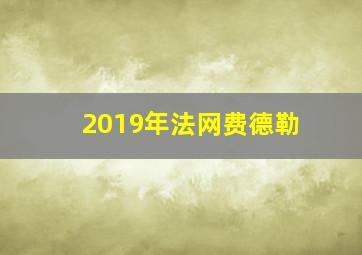 2019年法网费德勒